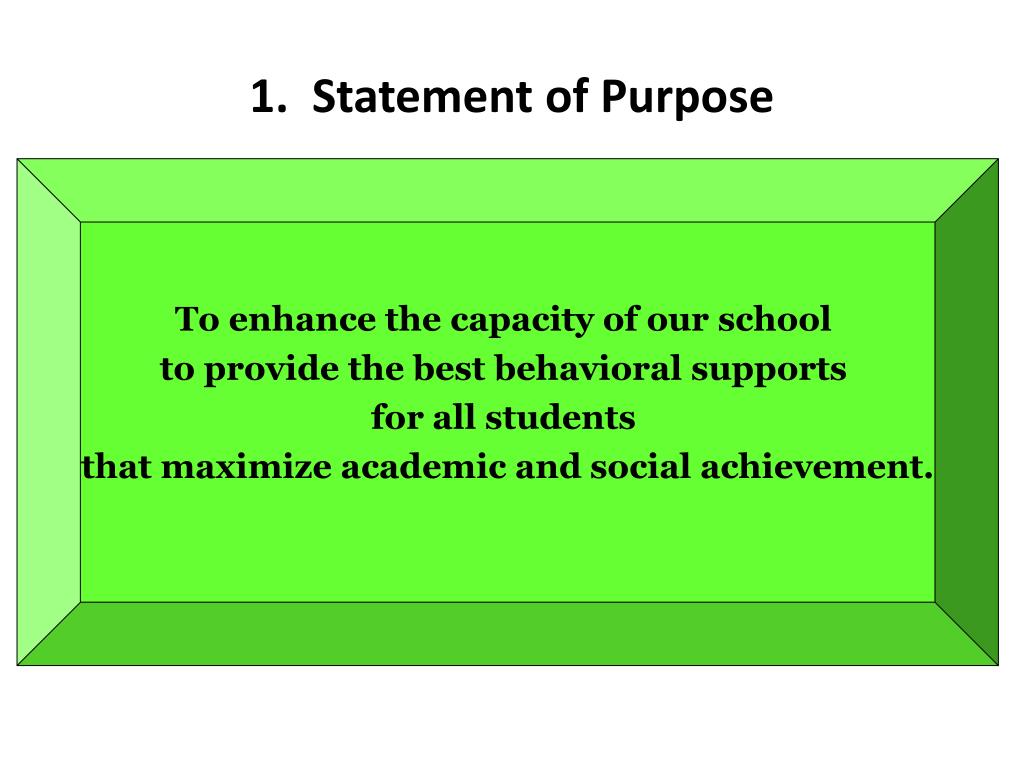 1. Statement of Purpose

To enhance the capacity of our school
to provide the best behavioral supports
for all students
that maximize academic and social achievement.